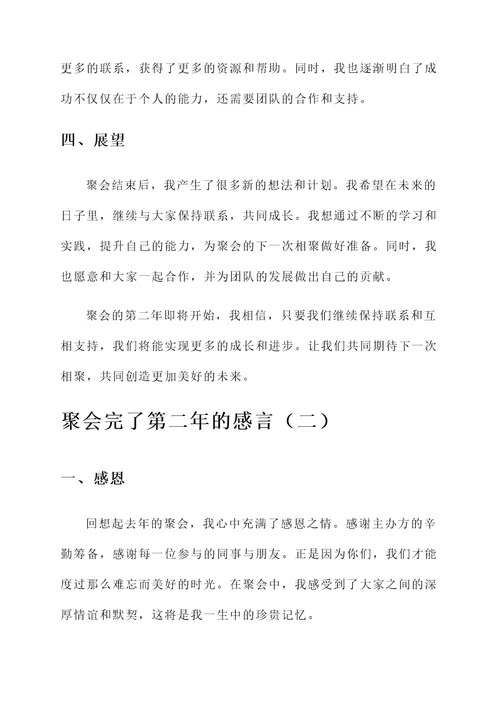 更多的联系，获得了更多的资源和帮助。同时，我也逐渐明白了成功不仅仅在于个人的能力，还需要团队的合作和支持。

四、展望

聚会结束后，我产生了很多新的想法和计划。我希望在未来的日子里，继续与大家保持联系，共同成长。我想通过不断的学习和实践，提升自己的能力，为聚会的下一次相聚做好准备。同时，我也愿意和大家一起合作，并为团队的发展做出自己的贡献。

聚会的第二年即将开始，我相信，只要我们继续保持联系和互相支持，我们将能实现更多的成长和进步。让我们共同期待下一次相聚，共同创造更加美好的未来。

聚会完了第二年的感言（二）

一、感恩

回想起去年的聚会，我心中充满了感恩之情。感谢主办方的辛勤筹备，感谢每一位参与的同事与朋友。正是因为你们，我们才能度过那么难忘而美好的时光。在聚会中，我感受到了大家之间的深厚情谊和默契，这将是我一生中的珍贵记忆。